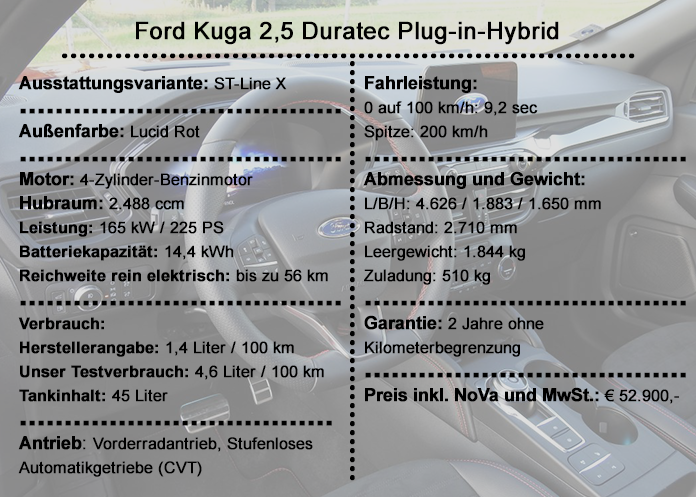 Ford Kuga 2,5 Duratec Plug-in-Hybrid

Ausstattungsvariante: ST-Line X

Außenfarbe: Lucid Rot

Motor: 4-Zylinder-Benzinmotor
Hubraum: 2.488 ccm
Leistung: 165 kW / 225 PS
Batteriekapazität: 14,4 kWh
Reichweite rein elektrisch: bis zu 56 km

Verbrauch:
Herstellerangabe: 1,4 Liter / 100 km
Unser Testverbrauch: 4,6 Liter / 100 km
Tankinhalt: 45 Liter

Antrieb: Vorderradantrieb, Stufenloses Automatikgetriebe (CVT)

Fahrleistung:
0 auf 100 km/h: 9,2 sec
Spitze: 200 km/h

Abmessung und Gewicht:
L/B/H: 4.626 / 1.883 / 1.650 mm
Radstand: 2.710 mm
Leergewicht: 1.844 kg
Zuladung: 510 kg

Garantie: 2 Jahre ohne Kilometerbegrenzung

Preis inkl. NoVa und MwSt.: € 52.900,-